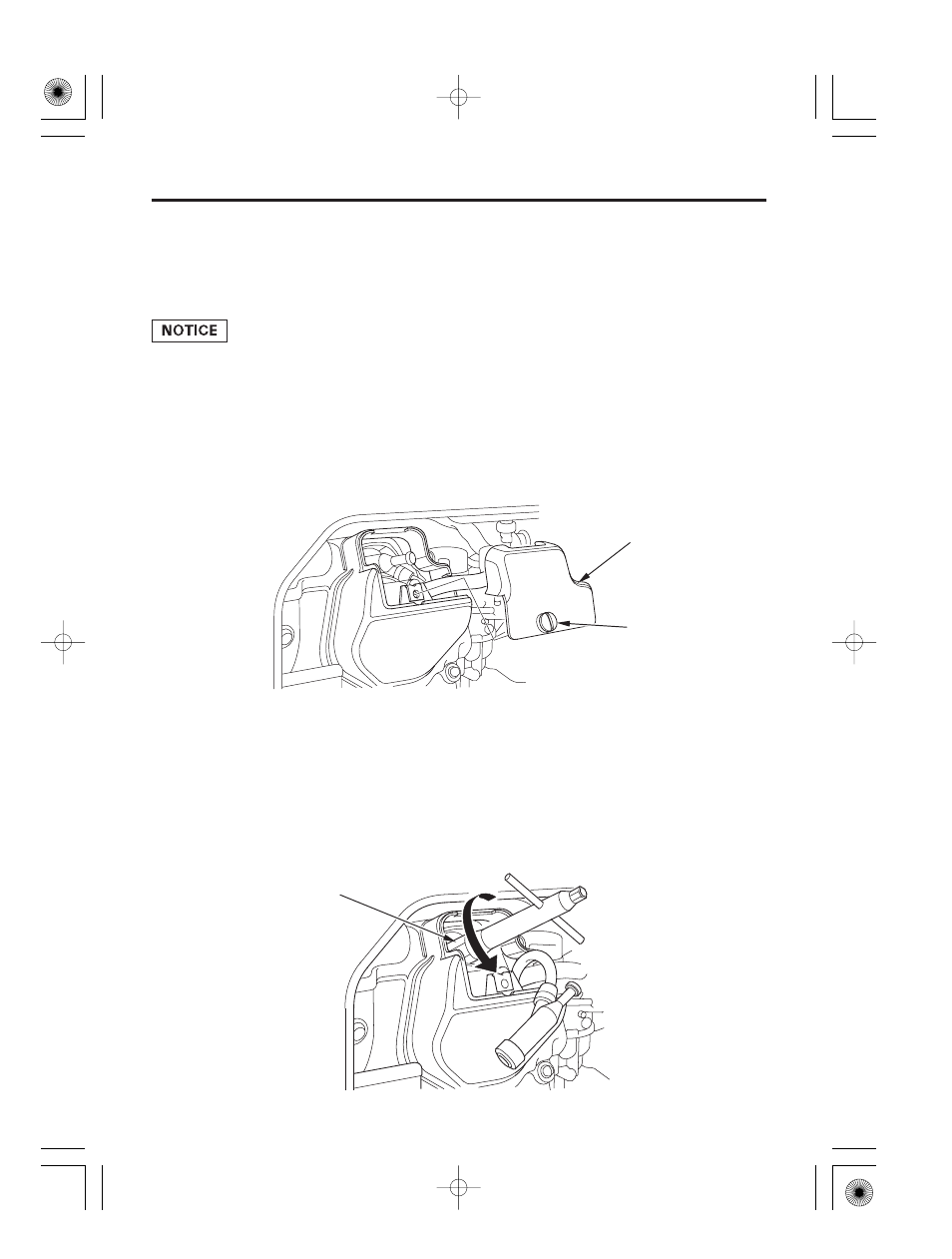 NOTICE